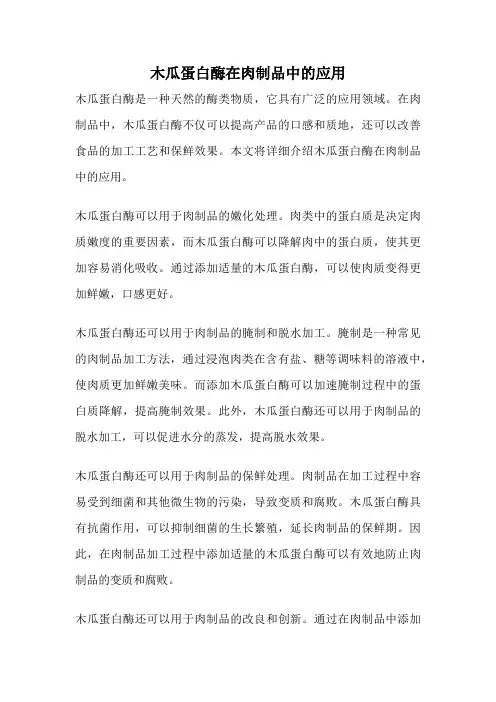 木瓜蛋白酶在肉制品中的应用

木瓜蛋白酶是一种天然的酶类物质，它具有广泛的应用领域。在肉制品中，木瓜蛋白酶不仅可以提高产品的口感和质地，还可以改善食品的加工工艺和保鲜效果。本文将详细介绍木瓜蛋白酶在肉制品中的应用。

木瓜蛋白酶可以用于肉制品的嫩化处理。肉类中的蛋白质是决定肉质嫩度的重要因素，而木瓜蛋白酶可以降解肉中的蛋白质，使其更加容易消化吸收。通过添加适量的木瓜蛋白酶，可以使肉质变得更加鲜嫩，口感更好。

木瓜蛋白酶还可以用于肉制品的腌制和脱水加工。腌制是一种常见的肉制品加工方法，通过浸泡肉类在含有盐、糖等调味料的溶液中，使肉质更加鲜嫩美味。而添加木瓜蛋白酶可以加速腌制过程中的蛋白质降解，提高腌制效果。此外，木瓜蛋白酶还可以用于肉制品的脱水加工，可以促进水分的蒸发，提高脱水效果。

木瓜蛋白酶还可以用于肉制品的保鲜处理。肉制品在加工过程中容易受到细菌和其他微生物的污染，导致变质和腐败。木瓜蛋白酶具有抗菌作用，可以抑制细菌的生长繁殖，延长肉制品的保鲜期。因此，在肉制品加工过程中添加适量的木瓜蛋白酶可以有效地防止肉制品的变质和腐败。

木瓜蛋白酶还可以用于肉制品的改良和创新。通过在肉制品中添加